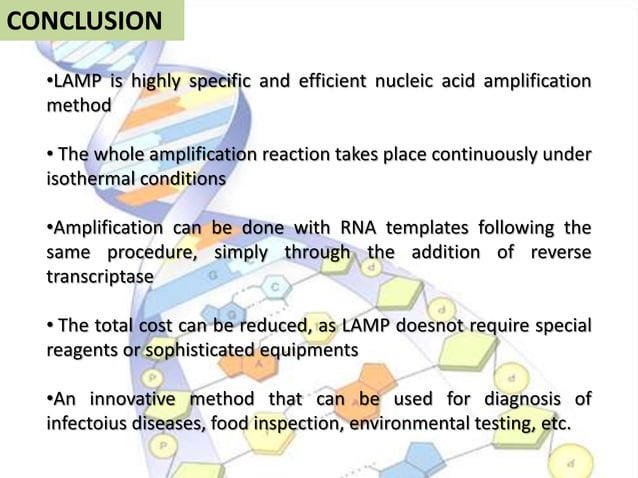 CONCLUSION

•LAMP is highly specific and efficient nucleic acid amplification method

• The whole amplification reaction takes place continuously under isothermal conditions

•Amplification can be done with RNA templates following the same procedure, simply through the addition of reverse transcriptase

• The total cost can be reduced, as LAMP doesnot require special reagents or sophisticated equipments

•An innovative method that can be used for diagnosis of infectoius diseases, food inspection, environmental testing, etc.